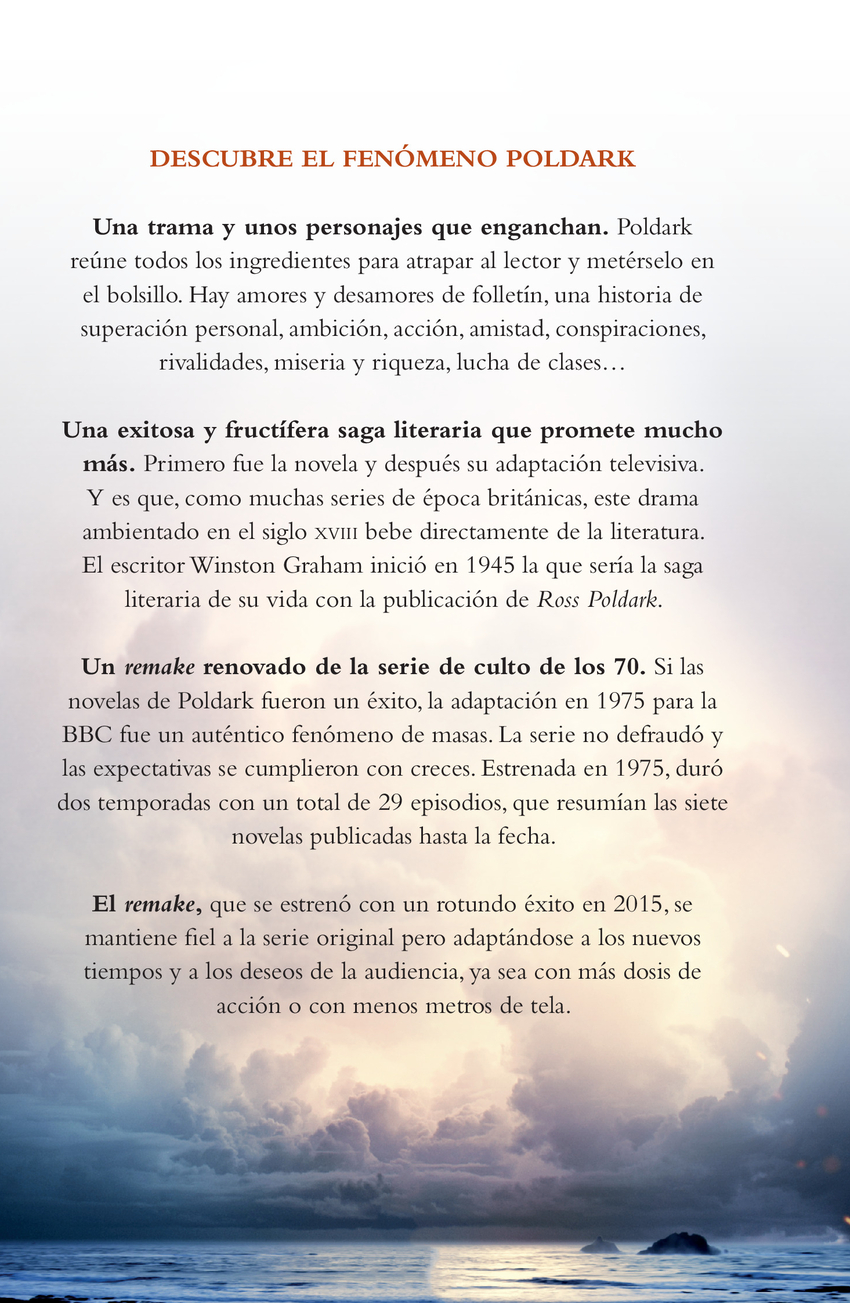 DESCUBRE EL FENÓMENO POLDARK

Una trama y unos personajes que enganchan. Poldark reúne todos los ingredientes para atrapar al lector y metérselo en el bolsillo. Hay amores y desamores de folletín, una historia de superación personal, ambición, acción, amistad, conspiraciones, rivalidades, miseria y riqueza, lucha de clases…

Una exitosa y fructífera saga literaria que promete mucho más. Primero fue la novela y después su adaptación televisiva. Y es que, como muchas series de época británicas, este drama ambientado en el siglo XVIII bebe directamente de la literatura. El escritor Winston Graham inició en 1945 la que sería la saga literaria de su vida con la publicación de Ross Poldark.

Un remake renovado de la serie de culto de los 70. Si las novelas de Poldark fueron un éxito, la adaptación en 1975 para la BBC fue un auténtico fenómeno de masas. La serie no defraudó y las expectativas se cumplieron con creces. Estrenada en 1975, duró dos temporadas con un total de 29 episodios, que resumían las siete novelas publicadas hasta la fecha.

El remake, que se estrenó con un rotundo éxito en 2015, se mantiene fiel a la serie original pero adaptándose a los nuevos tiempos y a los deseos de la audiencia, ya sea con más dosis de acción o con menos metros de tela.